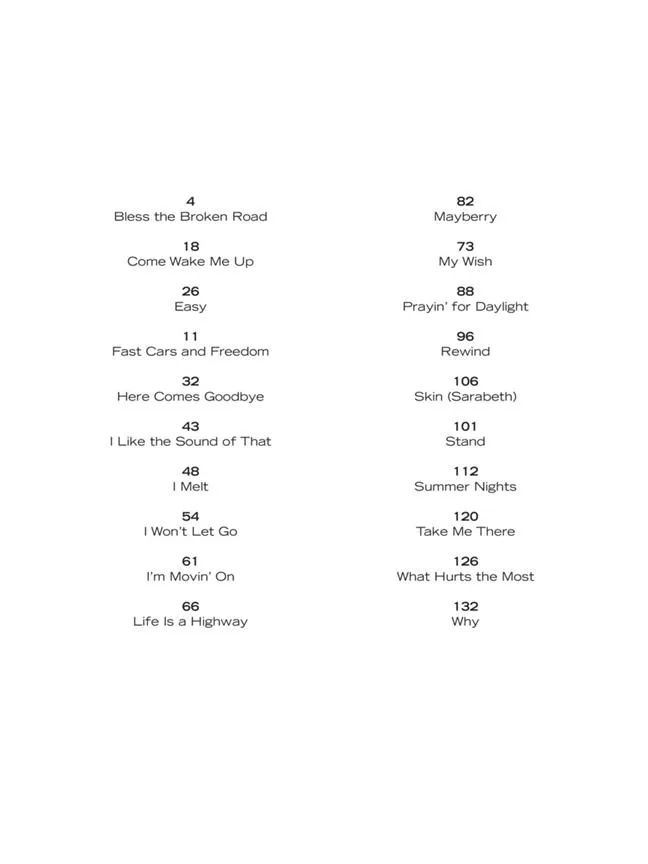 4
Bless the Broken Road

18
Come Wake Me Up

26
Easy

11
Fast Cars and Freedom

32
Here Comes Goodbye

43
I Like the Sound of That

48
I Melt

54
I Won't Let Go

61
I'm Movin' On

66
Life Is a Highway

82
Mayberry

73
My Wish

88
Prayin' for Daylight

96
Rewind

106
Skin (Sarabeth)

101
Stand

112
Summer Nights

120
Take Me There

126
What Hurts the Most

132
Why